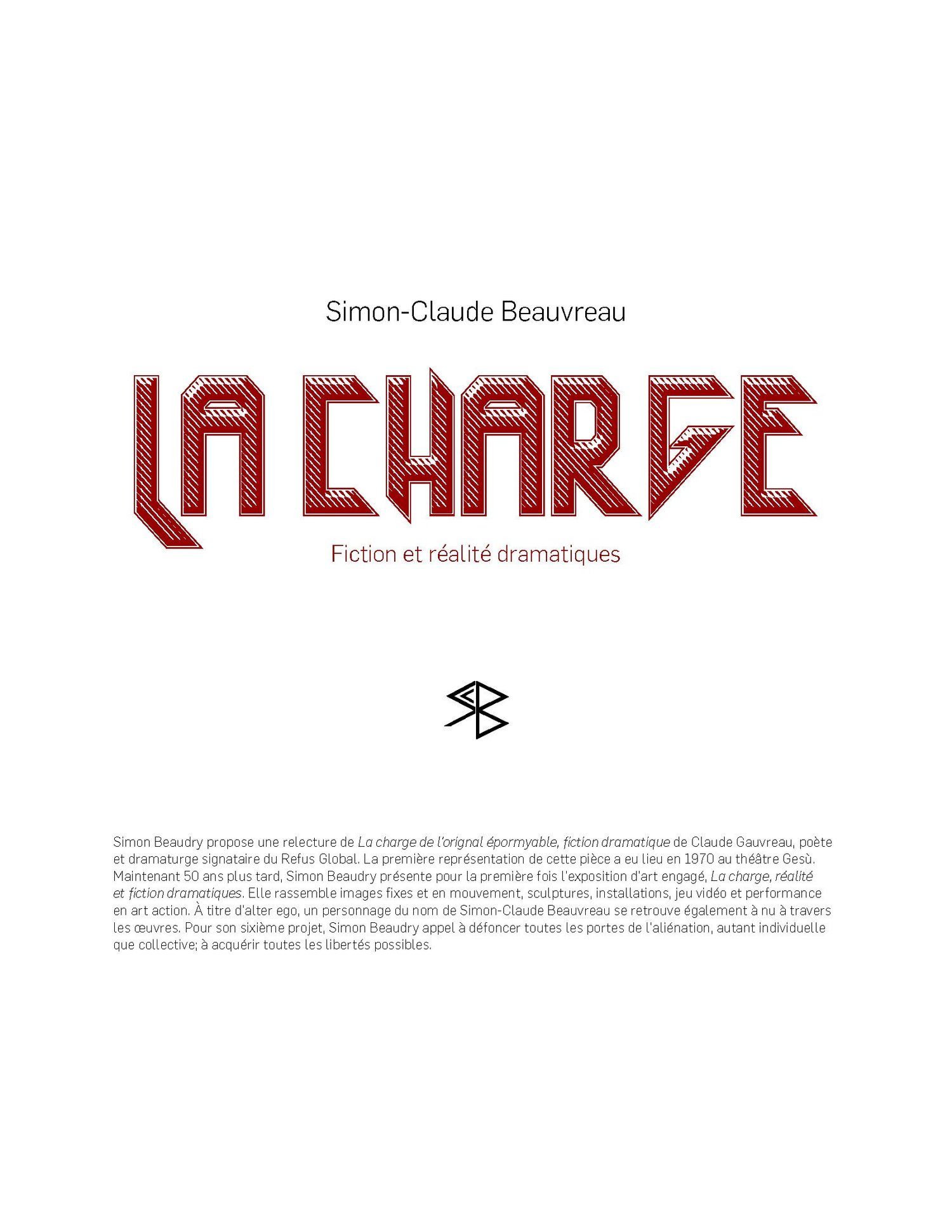 Simon-Claude Beauvreau

LA CHARGE

Fiction et réalité dramatiques

Simon Beaudry propose une relecture de La charge de l'orignal épormyable, fiction dramatique de Claude Gauvreau, poète et dramaturge signataire du Refus Global. La première représentation de cette pièce a eu lieu en 1970 au théâtre Gesù. Maintenant 50 ans plus tard, Simon Beaudry présente pour la première fois l'exposition d'art engagé, La charge, réalité et fiction dramatiques. Elle rassemble images fixes et en mouvement, sculptures, installations, jeu vidéo et performance en art action. À titre d'alter ego, un personnage du nom de Simon-Claude Beauvreau se retrouve également à nu à travers les œuvres. Pour son sixième projet, Simon Beaudry appel à défoncer toutes les portes de l'aliénation, autant individuelle que collective; à acquérir toutes les libertés possibles.